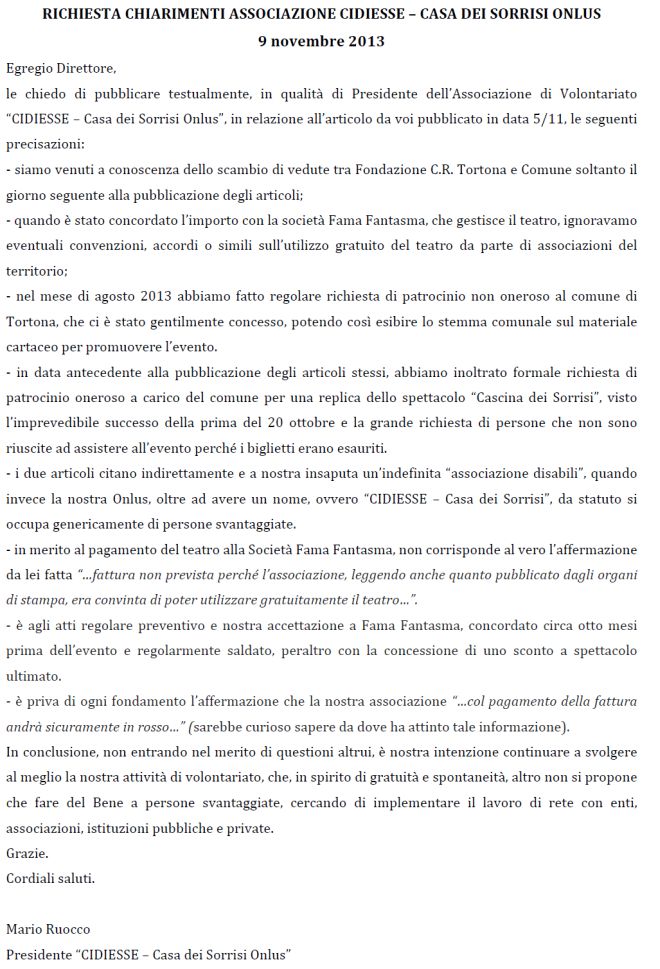 RICHIESTA CHIARIMENTI ASSOCIAZIONE CIDIESSE – CASA DEI SORRISI ONLUS
9 novembre 2013

Egregio Direttore,
le chiedo di pubblicare testualmente, in qualità di Presidente dell'Associazione di Volontariato "CIDIESSE – Casa dei Sorrisi Onlus", in relazione all'articolo da voi pubblicato in data 5/11, le seguenti precisazioni:
- siamo venuti a conoscenza dello scambio di vedute tra Fondazione C.R. Tortona e Comune soltanto il giorno seguente alla pubblicazione degli articoli;
- quando è stato concordato l'importo con la società Fama Fantasma, che gestisce il teatro, ignoravamo eventuali convenzioni, accordi o simili sull'utilizzo gratuito del teatro da parte di associazioni del territorio;
- nel mese di agosto 2013 abbiamo fatto regolare richiesta di patrocinio non oneroso al comune di Tortona, che ci è stato gentilmente concesso, potendo così esibire lo stemma comunale sul materiale cartaceo per promuovere l'evento.
- in data antecedente alla pubblicazione degli articoli stessi, abbiamo inoltrato formale richiesta di patrocinio oneroso a carico del comune per una replica dello spettacolo "Cascina dei Sorrisi", visto l'imprevedibile successo della prima del 20 ottobre e la grande richiesta di persone che non sono riuscite ad assistere all'evento perché i biglietti erano esauriti.
- i due articoli citano indirettamente e a nostra insaputa un'indefinita "associazione disabili", quando invece la nostra Onlus, oltre ad avere un nome, ovvero "CIDIESSE – Casa dei Sorrisi", da statuto si occupa genericamente di persone svantaggiate.
- in merito al pagamento del teatro alla Società Fama Fantasma, non corrisponde al vero l'affermazione da lei fatta "...fattura non prevista perché l'associazione, leggendo anche quanto pubblicato dagli organi di stampa, era convinta di poter utilizzare gratuitamente il teatro...".
- è agli atti regolare preventivo e nostra accettazione a Fama Fantasma, concordato circa otto mesi prima dell'evento e regolarmente saldato, peraltro con la concessione di uno sconto a spettacolo ultimato.
- è priva di ogni fondamento l'affermazione che la nostra associazione "...col pagamento della fattura andrà sicuramente in rosso..." (sarebbe curioso sapere da dove ha attinto tale informazione).
In conclusione, non entrando nel merito di questioni altrui, è nostra intenzione continuare a svolgere al meglio la nostra attività di volontariato, che, in spirito di gratuità e spontaneità, altro non si propone che fare del Bene a persone svantaggiate, cercando di implementare il lavoro di rete con enti, associazioni, istituzioni pubbliche e private.
Grazie.
Cordiali saluti.

Mario Ruocco
Presidente "CIDIESSE – Casa dei Sorrisi Onlus"